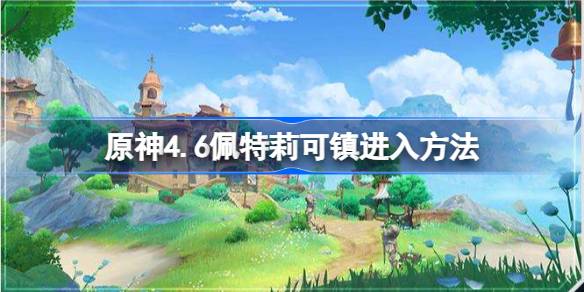 原神4.6佩特莉可镇进入方法